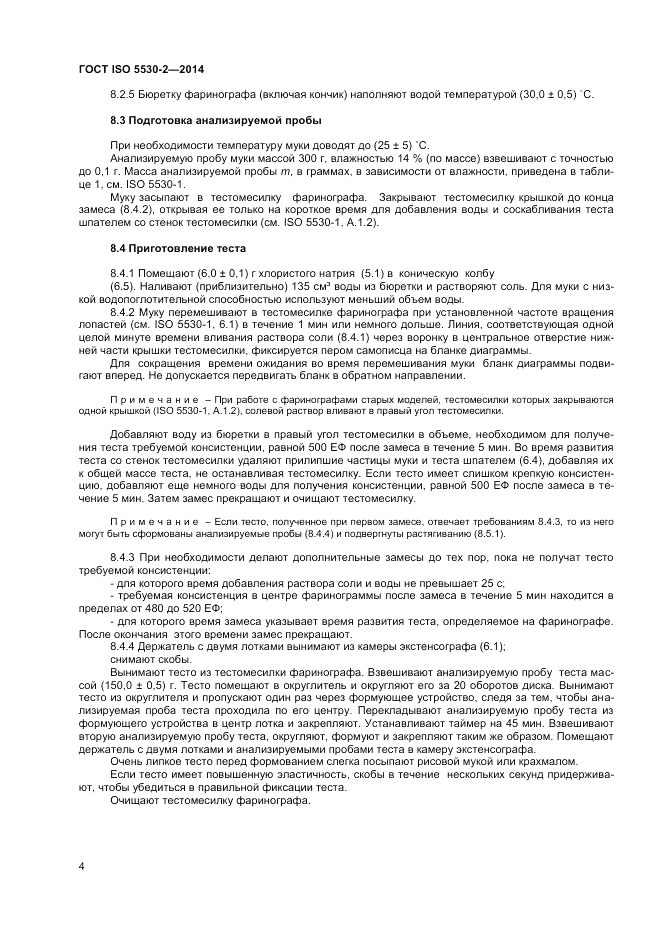 ГОСТ ISO 5530-2—2014

8.2.5 Бюретку фаринографа (включая кончик) наполняют водой температурой (30,0 ± 0,5) °С.

8.3 Подготовка анализируемой пробы

При необходимости температуру муки доводят до (25 ± 5) °С.

Анализируемую пробу муки массой 300 г, влажностью 14 % (по массе) взвешивают с точностью до 0,1 г. Масса анализируемой пробы $m$, в граммах, в зависимости от влажности, приведена в таблице 1, см. ISO 5530-1.

Муку засыпают в тестомесилку фаринографа. Закрывают тестомесилку крышкой до конца замеса (8.4.2), открывая ее только на короткое время для добавления воды и соскабливания теста шпателем со стенок тестомесилки (см. ISO 5530-1, А.1.2).

8.4 Приготовление теста

8.4.1 Помещают (6,0 ± 0,1) г хлористого натрия (5.1) в коническую колбу (6.5). Наливают (приблизительно) 135 см³ воды из бюретки и растворяют соль. Для муки с низкой водопоглотительной способностью используют меньший объем воды.

8.4.2 Муку перемешивают в тестомесилке фаринографа при установленной частоте вращения лопастей (см. ISO 5530-1, 6.1) в течение 1 мин или немного дольше. Линия, соответствующая одной целой минуте времени вливания раствора соли (8.4.1) через воронку в центральное отверстие нижней части крышки тестомесилки, фиксируется пером самописца на бланке диаграммы.

Для сокращения времени ожидания во время перемешивания муки бланк диаграммы подвигают вперед. Не допускается передвигать бланк в обратном направлении.

Примечание – При работе с фаринографами старых моделей, тестомесилки которых закрываются одной крышкой (ISO 5530-1, А.1.2), солевой раствор вливают в правый угол тестомесилки.

Добавляют воду из бюретки в правый угол тестомесилки в объеме, необходимом для получения теста требуемой консистенции, равной 500 ЕФ после замеса в течение 5 мин. Во время развития теста со стенок тестомесилки удаляют прилипшие частицы муки и теста шпателем (6.4), добавляя их к общей массе теста, не останавливая тестомесилку. Если тесто имеет слишком крепкую консистенцию, добавляют еще немного воды для получения консистенции, равной 500 ЕФ после замеса в течение 5 мин. Затем замес прекращают и очищают тестомесилку.

Примечание – Если тесто, полученное при первом замесе, отвечает требованиям 8.4.3, то из него могут быть сформованы анализируемые пробы (8.4.4) и подвергнуты растягиванию (8.5.1).

8.4.3 При необходимости делают дополнительные замесы до тех пор, пока не получат тесто требуемой консистенции:

- для которого время добавления раствора соли и воды не превышает 25 с;

- требуемая консистенция в центре фаринограммы после замеса в течение 5 мин находится в пределах от 480 до 520 ЕФ;

- для которого время замеса указывает время развития теста, определяемое на фаринографе. После окончания этого времени замес прекращают.

8.4.4 Держатель с двумя лотками вынимают из камеры экстенсографа (6.1); снимают скобы.

Вынимают тесто из тестомесилки фаринографа. Взвешивают анализируемую пробу теста массой (150,0 ± 0,5) г. Тесто помещают в округлитель и округляют его за 20 оборотов диска. Вынимают тесто из округлителя и пропускают один раз через формующее устройство, следя за тем, чтобы анализируемая проба теста проходила по его центру. Перекладывают анализируемую пробу теста из формующего устройства в центр лотка и закрепляют. Устанавливают таймер на 45 мин. Взвешивают вторую анализируемую пробу теста, округляют, формуют и закрепляют таким же образом. Помещают держатель с двумя лотками и анализируемыми пробами теста в камеру экстенсографа.

Очень липкое тесто перед формованием слегка посыпают рисовой мукой или крахмалом.

Если тесто имеет повышенную эластичность, скобы в течение нескольких секунд придерживают, чтобы убедиться в правильной фиксации теста.

Очищают тестомесилку фаринографа.

4